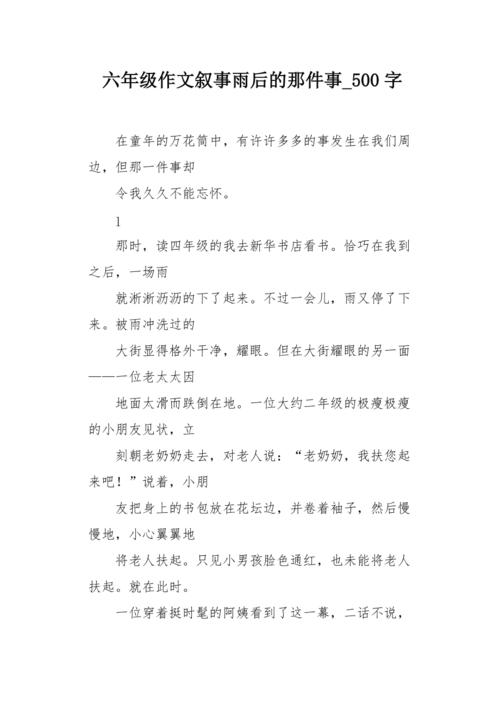 六年级作文叙事雨后的那件事_500字

在童年的万花筒中，有许许多多的事发生在我们周边，但那一件事却

令我久久不能忘怀。

1

那时，读四年级的我去新华书店看书。恰巧在我到之后，一场雨

就淅淅沥沥的下了起来。不过一会儿，雨又停了下来。被雨冲洗过的

大街显得格外干净，耀眼。但在大街耀眼的另一面——一位老太太因

地面太滑而跌倒在地。一位大约二年级的极瘦极瘦的小朋友见状，立

刻朝老奶奶走去，对老人说：“老奶奶，我扶您起来吧！”说着，小朋

友把身上的书包放在花坛边，并卷着袖子，然后慢慢地，小心翼翼地

将老人扶起。只见小男孩脸色通红，也未能将老人扶起。就在此时。

一位穿着挺时髦的阿姨看到了这一幕，二话不说，